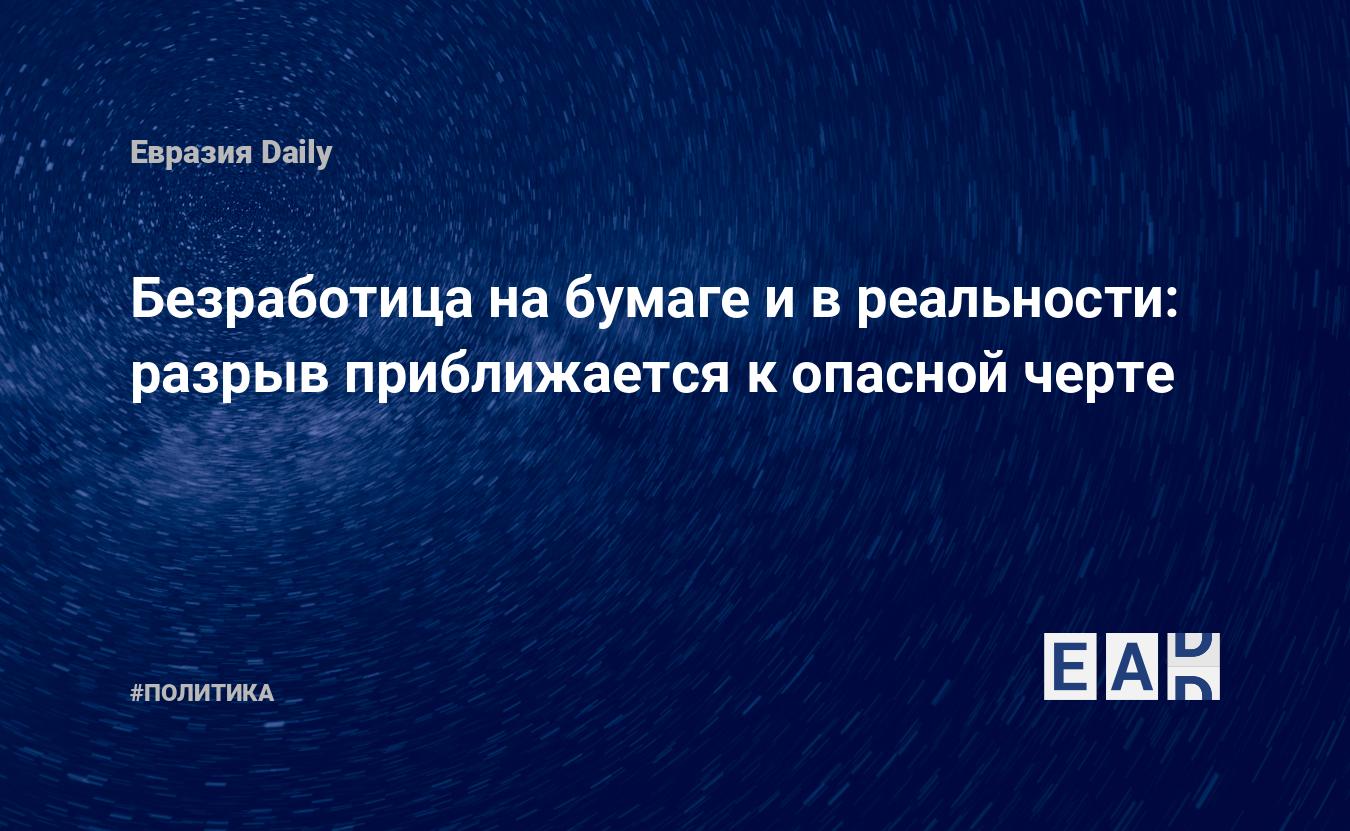 Евразия Daily

Безработица на бумаге и в реальности: разрыв приближается к опасной черте

#ПОЛИТИКА

EAD